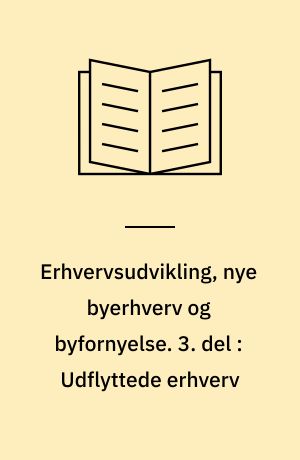 Erhvervsudvikling, nye byerhverv og byfornyelse. 3. del : Udflyttede erhverv